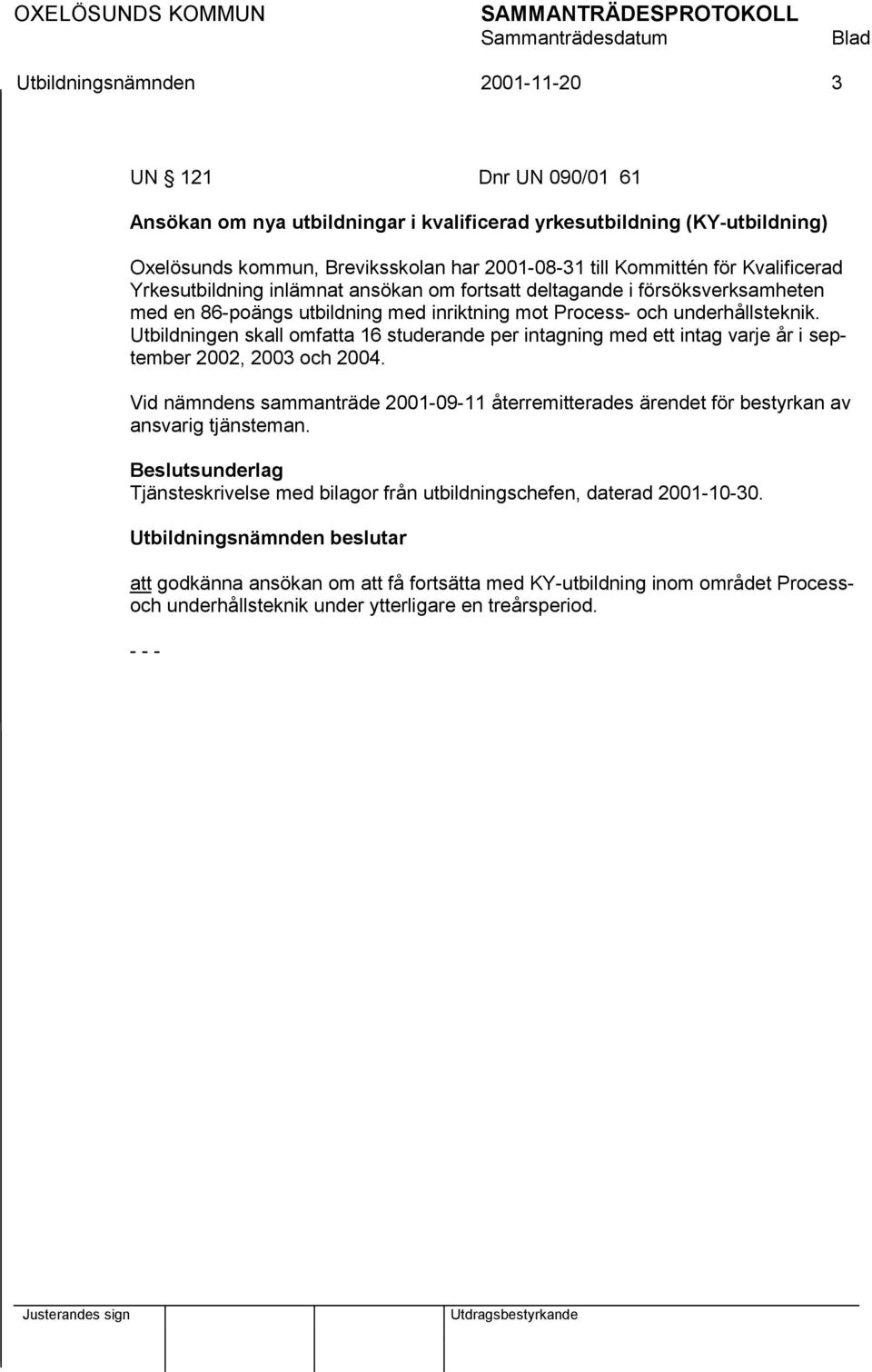 OXELÖSUNDS KOMMUN SAMMANTRÄDESPROTOKOLL
Sammanträdesdatum Blad
Utbildningsnämnden 2001-11-20 3

UN § 121 Dnr UN 090/01 61

Ansökan om nya utbildningar i kvalificerad yrkesutbildning (KY-utbildning)

Oxelösunds kommun, Breviksskolan har 2001-08-31 till Kommittén för Kvalificerad Yrkesutbildning inlämnat ansökan om fortsatt deltagande i försöksverksamheten med en 86-poängs utbildning med inriktning mot Process- och underhållsteknik. Utbildningen skall omfatta 16 studerande per intagning med ett intag varje år i september 2002, 2003 och 2004.

Vid nämndens sammanträde 2001-09-11 återremitterades ärendet för bestyrkan av ansvarig tjänsteman.

Beslutsunderlag
Tjänsteskrivelse med bilagor från utbildningschefen, daterad 2001-10-30.

Utbildningsnämnden beslutar

att godkänna ansökan om att få fortsätta med KY-utbildning inom området Process- och underhållsteknik under ytterligare en treårsperiod.

- - -

Justerandes sign Utdragsbestyrkande